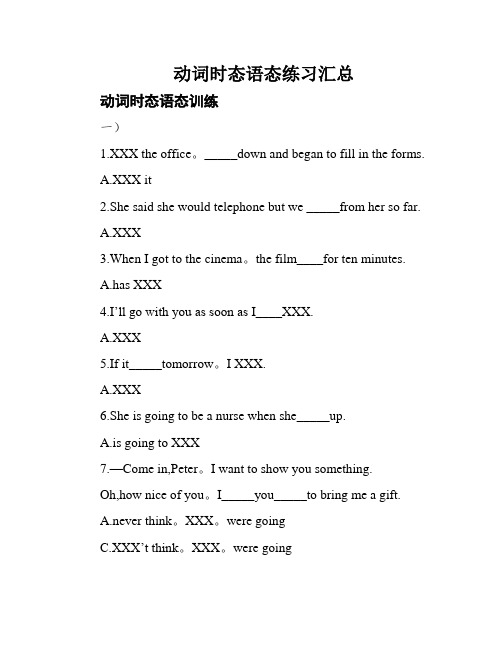 动词时态语态练习汇总

动词时态语态训练

一）

1.XXX the office。_____down and began to fill in the forms.

A.XXX it

2.She said she would telephone but we _____from her so far.

A.XXX

3.When I got to the cinema。the film____for ten minutes.

A.has XXX

4.I'll go with you as soon as I____XXX.

A.XXX

5.If it_____tomorrow。I XXX.

A.XXX

6.She is going to be a nurse when she_____up.

A.is going to XXX

7.—Come in,Peter。I want to show you something.

Oh,how nice of you。I_____you_____to bring me a gift.

A.never think。XXX。were going

C.XXX't think。XXX。were going